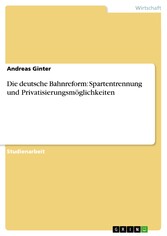 Wirtschaft

Andreas Ginter

Die deutsche Bahnreform: Spartentrennung und Privatisierungsmöglichkeiten

Studienarbeit

GRIN